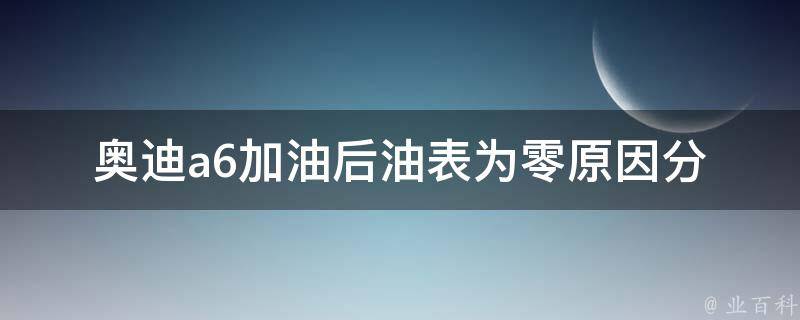 奥迪a6加油后油表为零原因分

@ 业百科